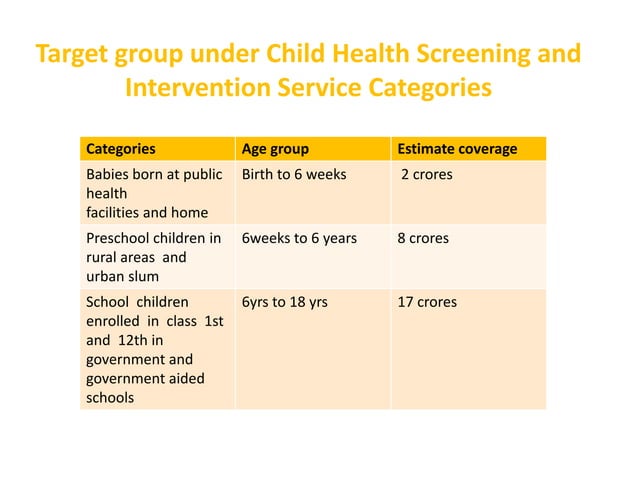 Target group under Child Health Screening and Intervention Service Categories

| Categories | Age group | Estimate coverage |
|---|---|---|
| Babies born at public health facilities and home | Birth to 6 weeks | 2 crores |
| Preschool children in rural areas and urban slum | 6weeks to 6 years | 8 crores |
| School children enrolled in class 1st and 12th in government and government aided schools | 6yrs to 18 yrs | 17 crores |